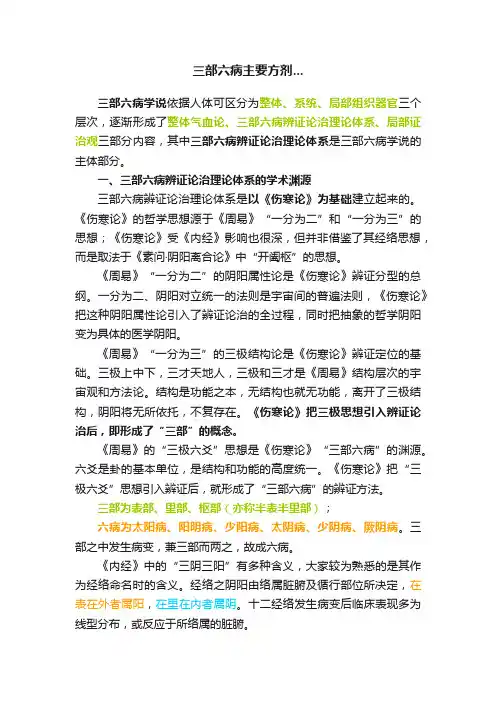 三部六病主要方剂...

三部六病学说依据人体可区分为整体、系统、局部组织器官三个层次，逐渐形成了整体气血论、三部六病辨证论治理论体系、局部证治观三部分内容，其中三部六病辨证论治理论体系是三部六病学说的主体部分。

一、三部六病辨证论治理论体系的学术渊源

三部六病辨证论治理论体系是以《伤寒论》为基础建立起来的。《伤寒论》的哲学思想源于《周易》“一分为二”和“一分为三”的思想；《伤寒论》受《内经》影响也很深，但并非借鉴了其经络思想，而是取法于《素问·阴阳离合论》中“开阖枢”的思想。

《周易》“一分为二”的阴阳属性论是《伤寒论》辨证分型的总纲。一分为二、阴阳对立统一的法则是宇宙间的普遍法则，《伤寒论》把这种阴阳属性论引入了辨证论治的全过程，同时把抽象的哲学阴阳变为具体的医学阴阳。

《周易》“一分为三”的三极结构论是《伤寒论》辨证定位的基础。三极上中下，三才天地人，三极和三才是《周易》结构层次的宇宙观和方法论。结构是功能之本，无结构也就无功能，离开了三极结构，阴阳将无所依托，不复存在。《伤寒论》把三极思想引入辨证论治后，即形成了“三部”的概念。

《周易》的“三极六爻”思想是《伤寒论》“三部六病”的渊源。六爻是卦的基本单位，是结构和功能的高度统一。《伤寒论》把“三极六爻”思想引入辨证后，就形成了“三部六病”的辨证方法。

三部为表部、里部、枢部（亦称半表半里部）；

六病为太阳病、阳明病、少阳病、太阴病、少阴病、厥阴病。三部之中发生病变，兼三部而两之，故成六病。

《内经》中的“三阴三阳”有多种含义，大家较为熟悉的是其作为经络命名时的含义。经络之阴阳由络属脏腑及循行部位所决定，在表在外者属阳，在里在内者属阴。十二经络发生病变后临床表现多为线型分布，或反应于所络属的脏腑。